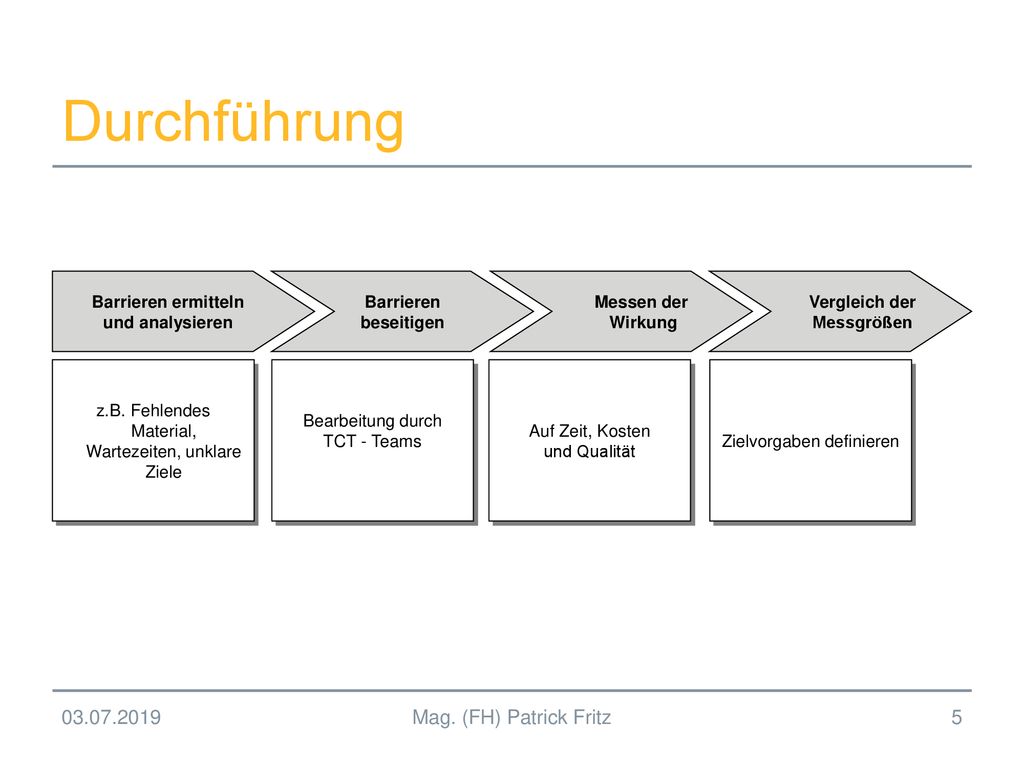 Durchführung

Barrieren ermitteln und analysieren

Barrieren beseitigen

Messen der Wirkung

Vergleich der Messgrößen

z.B. Fehlendes Material, Wartezeiten, unklare Ziele

Bearbeitung durch TCT - Teams

Auf Zeit, Kosten und Qualität

Zielvorgaben definieren

03.07.2019

Mag. (FH) Patrick Fritz

5